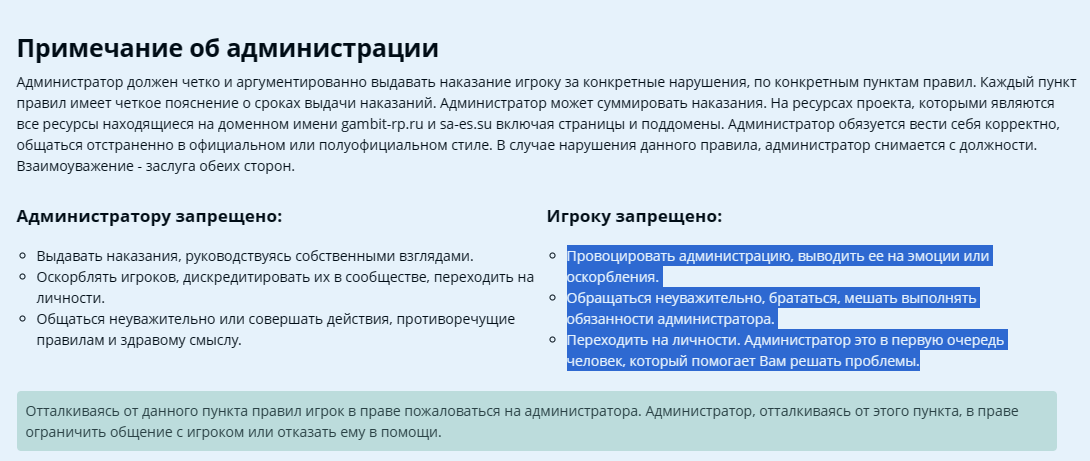 Примечание об администрации

Администратор должен четко и аргументированно выдавать наказание игроку за конкретные нарушения, по конкретным пунктам правил. Каждый пункт правил имеет четкое пояснение о сроках выдачи наказаний. Администратор может суммировать наказания. На ресурсах проекта, которыми являются все ресурсы находящиеся на доменном имени gambit-rp.ru и sa-es.su включая страницы и поддомены. Администратор обязуется вести себя корректно, общаться отстраненно в официальном или полуофициальном стиле. В случае нарушения данного правила, администратор снимается с должности. Взаимоуважение - заслуга обеих сторон.

Администратору запрещено:

- Выдавать наказания, руководствуясь собственными взглядами.
- Оскорблять игроков, дискредитировать их в сообществе, переходить на личности.
- Общаться неуважительно или совершать действия, противоречущие правилам и здравому смыслу.

Игроку запрещено:

- Провоцировать администрацию, выводить ее на эмоции или оскорбления.
- Обращаться неуважительно, брататься, мешать выполнять обязанности администратора.
- Переходить на личности. Администратор это в первую очередь человек, который помогает Вам решать проблемы.

Отталкиваясь от данного пункта правил игрок в праве пожаловаться на администратора. Администратор, отталкиваясь от этого пункта, в праве ограничить общение с игроком или отказать ему в помощи.